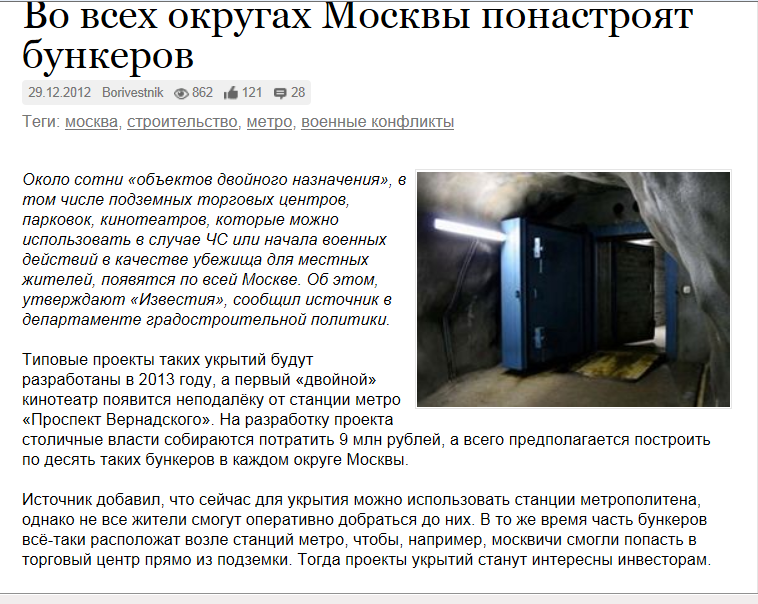 Во всех округах Москвы понастроят бункеров

29.12.2012 Borivestnik 862 121 28

Теги: москва, строительство, метро, военные конфликты

Около сотни «объектов двойного назначения», в том числе подземных торговых центров, парковок, кинотеатров, которые можно использовать в случае ЧС или начала военных действий в качестве убежища для местных жителей, появятся по всей Москве. Об этом, утверждают «Известия», сообщил источник в департаменте градостроительной политики.

Типовые проекты таких укрытий будут разработаны в 2013 году, а первый «двойной» кинотеатр появится неподалёку от станции метро «Проспект Вернадского». На разработку проекта столичные власти собираются потратить 9 млн рублей, а всего предполагается построить по десять таких бункеров в каждом округе Москвы.

Источник добавил, что сейчас для укрытия можно использовать станции метрополитена, однако не все жители смогут оперативно добраться до них. В то же время часть бункеров всё-таки расположат возле станций метро, чтобы, например, москвичи смогли попасть в торговый центр прямо из подземки. Тогда проекты укрытий станут интересны инвесторам.